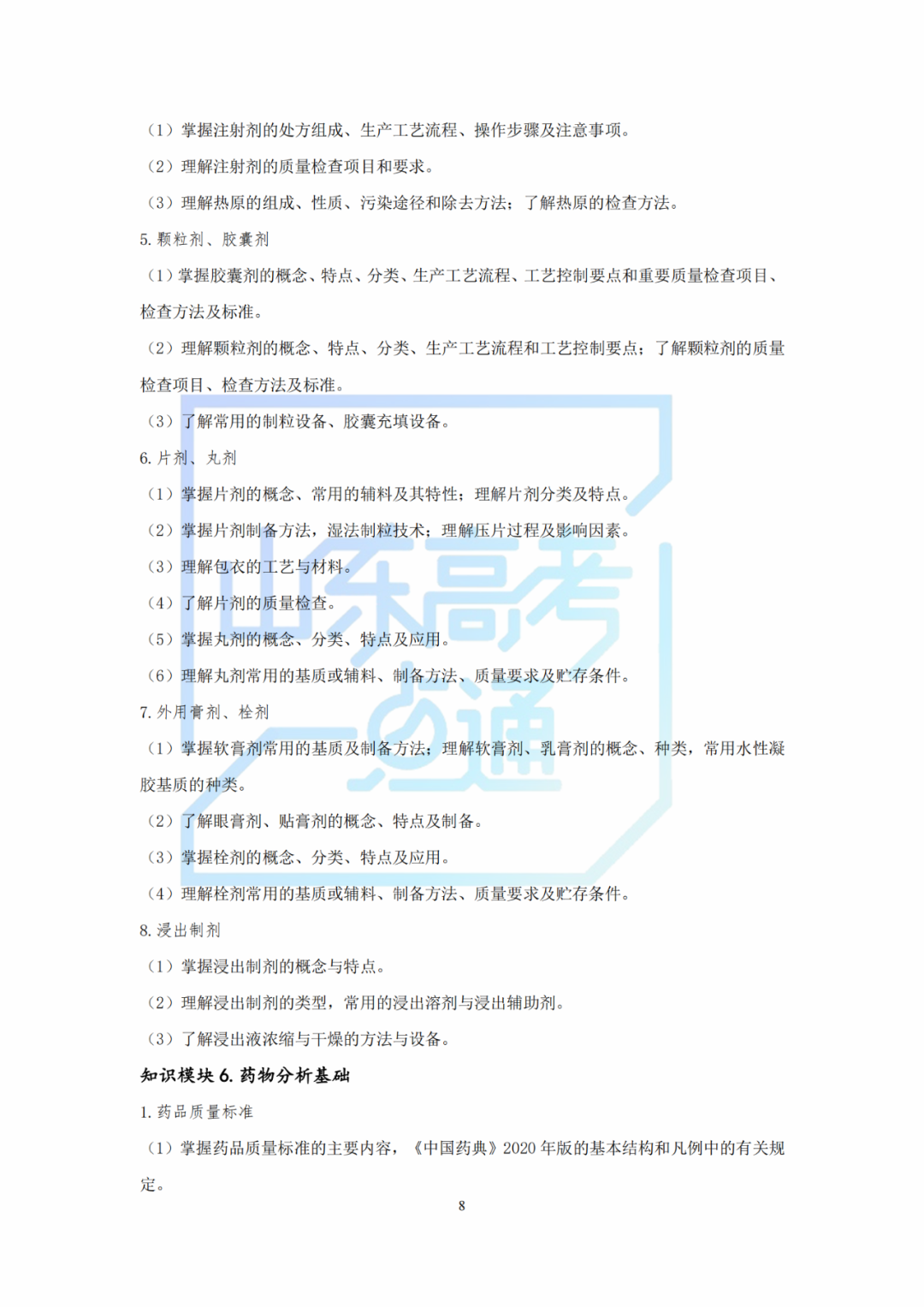 （1）掌握注射剂的处方组成、生产工艺流程、操作步骤及注意事项。

（2）理解注射剂的质量检查项目和要求。

（3）理解热原的组成、性质、污染途径和除去方法；了解热原的检查方法。

5. 颗粒剂、胶囊剂

（1）掌握胶囊剂的概念、特点、分类、生产工艺流程、工艺控制要点和重要质量检查项目、检查方法及标准。

（2）理解颗粒剂的概念、特点、分类、生产工艺流程和工艺控制要点；了解颗粒剂的质量检查项目、检查方法及标准。

（3）了解常用的制粒设备、胶囊充填设备。

6. 片剂、丸剂

（1）掌握片剂的概念、常用的辅料及其特性；理解片剂分类及特点。

（2）掌握片剂制备方法，湿法制粒技术；理解压片过程及影响因素。

（3）理解包衣的工艺与材料。

（4）了解片剂的质量检查。

（5）掌握丸剂的概念、分类、特点及应用。

（6）理解丸剂常用的基质或辅料、制备方法、质量要求及贮存条件。

7. 外用膏剂、栓剂

（1）掌握软膏剂常用的基质及制备方法；理解软膏剂、乳膏剂的概念、种类，常用水性凝胶基质的种类。

（2）了解眼膏剂、贴膏剂的概念、特点及制备。

（3）掌握栓剂的概念、分类、特点及应用。

（4）理解栓剂常用的基质或辅料、制备方法、质量要求及贮存条件。

8. 浸出制剂

（1）掌握浸出制剂的概念与特点。

（2）理解浸出制剂的类型，常用的浸出溶剂与浸出辅助剂。

（3）了解浸出液浓缩与干燥的方法与设备。

知识模块 6. 药物分析基础

1. 药品质量标准

（1）掌握药品质量标准的主要内容，《中国药典》2020 年版的基本结构和凡例中的有关规定。

8

山东高考一点通